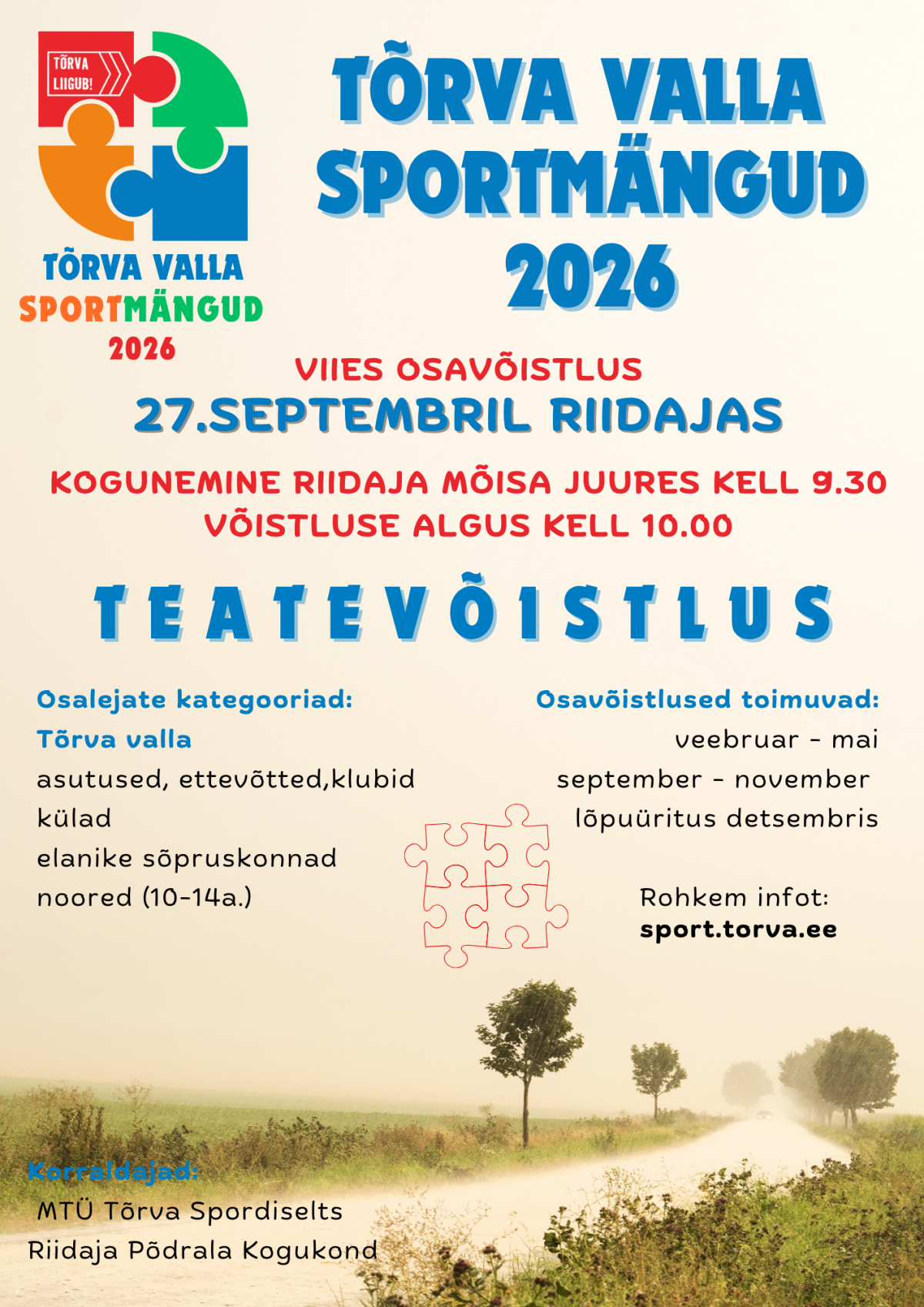 TÕRVA LIIGUB!

TÕRVA VALLA
SPORTMÄNGUD
2026

TÕRVA VALLA SPORTMÄNGUD 2026

VIIES OSAVÕISTLUS
27.SEPTEMBRIL RIIDAJAS

KOGUNEMINE RIIDAJA MÕISA JUURES KELL 9.30
VÕISTLUSE ALGUS KELL 10.00

TEATEVÕISTLUS

Osalejate kategooriad:
Tõrva valla
asutused, ettevõtted,klubid
külad
elanike sõpruskonnad
noored (10-14a.)

Osavõistlused toimuvad:
veebruar - mai
september - november
lõpuüritus detsembris

Rohkem infot:
sport.torva.ee

Korraldajad:
MTÜ Tõrva Spordiselts
Riidaja Põdrala Kogukond